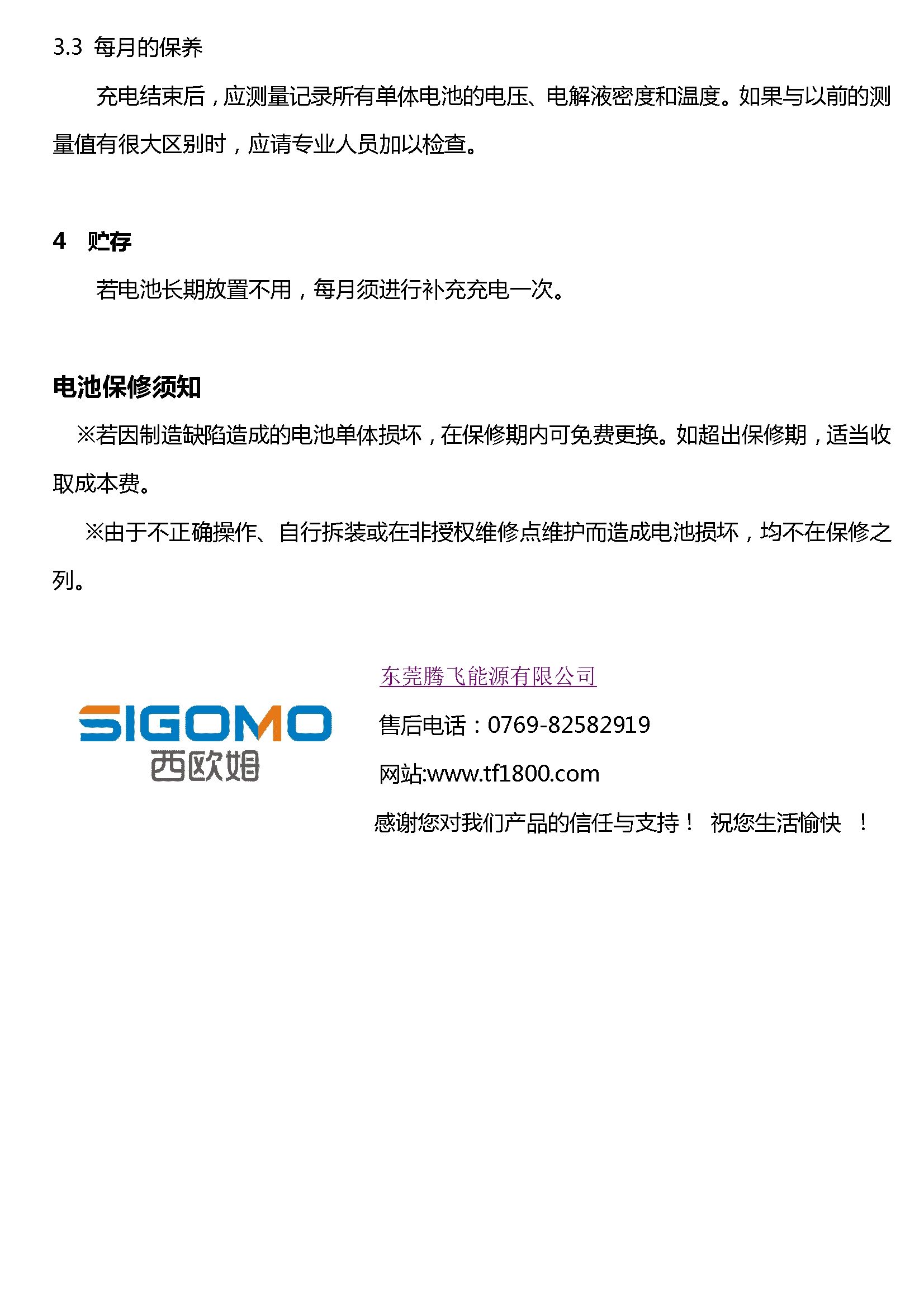 3.3 每月的保养

充电结束后，应测量记录所有单体电池的电压、电解液密度和温度。如果与以前的测量值有很大区别时，应请专业人员加以检查。

4 贮存

若电池长期放置不用，每月须进行补充充电一次。

电池保修须知

※若因制造缺陷造成的电池单体损坏，在保修期内可免费更换。如超出保修期，适当收取成本费。

※由于不正确操作、自行拆装或在非授权维修点维护而造成电池损坏，均不在保修之列。

SIGOMO
西欧姆

东莞腾飞能源有限公司

售后电话：0769-82582919

网站:www.tf1800.com

感谢您对我们产品的信任与支持！ 祝您生活愉快 ！